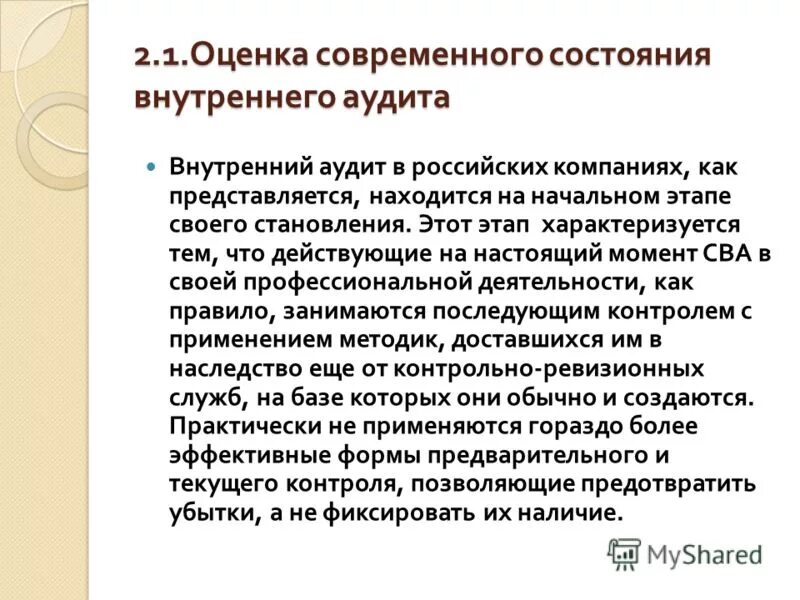 2.1.Оценка современного состояния внутреннего аудита

Внутренний аудит в российских компаниях, как представляется, находится на начальном этапе своего становления. Этот этап характеризуется тем, что действующие на настоящий момент СВА в своей профессиональной деятельности, как правило, занимаются последующим контролем с применением методик, доставшихся им в наследство еще от контрольно-ревизионных служб, на базе которых они обычно и создаются. Практически не применяются гораздо более эффективные формы предварительного и текущего контроля, позволяющие предотвратить убытки, а не фиксировать их наличие.

MyShared